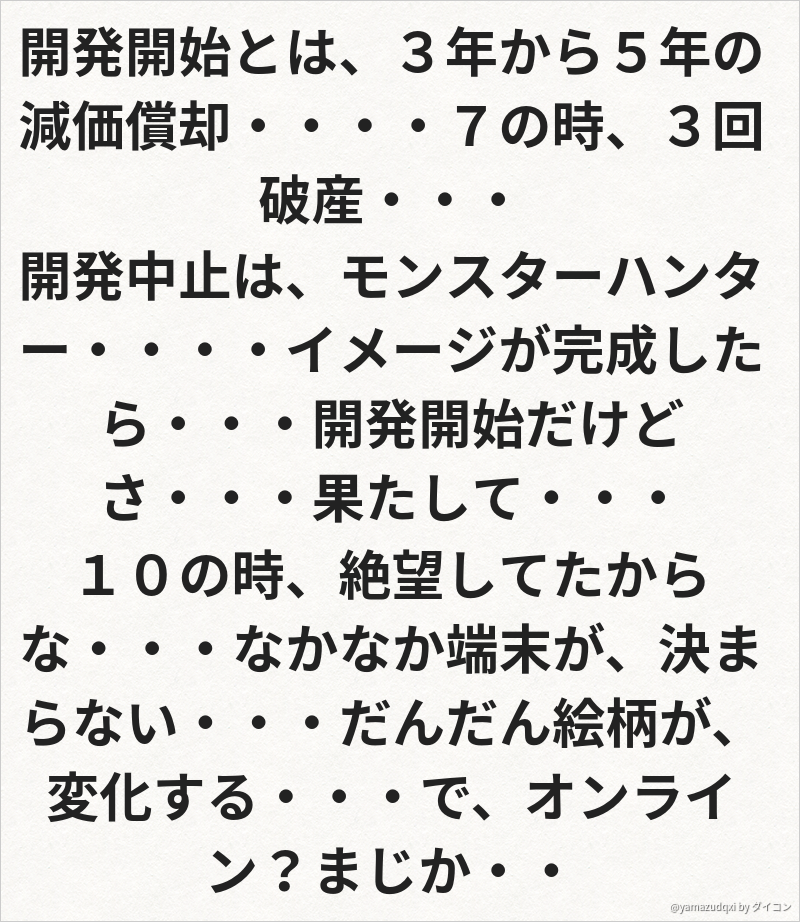 開発開始とは、３年から５年の減価償却・・・・７の時、３回破産・・・
開発中止は、モンスターハンター・・・・イメージが完成したら・・・開発開始だけどさ・・・果たして・・・
１０の時、絶望してたからな・・・なかなか端末が、決まらない・・・だんだん絵柄が、変化する・・・で、オンライン？まじか・・

@yamazudqxi by ダイコン